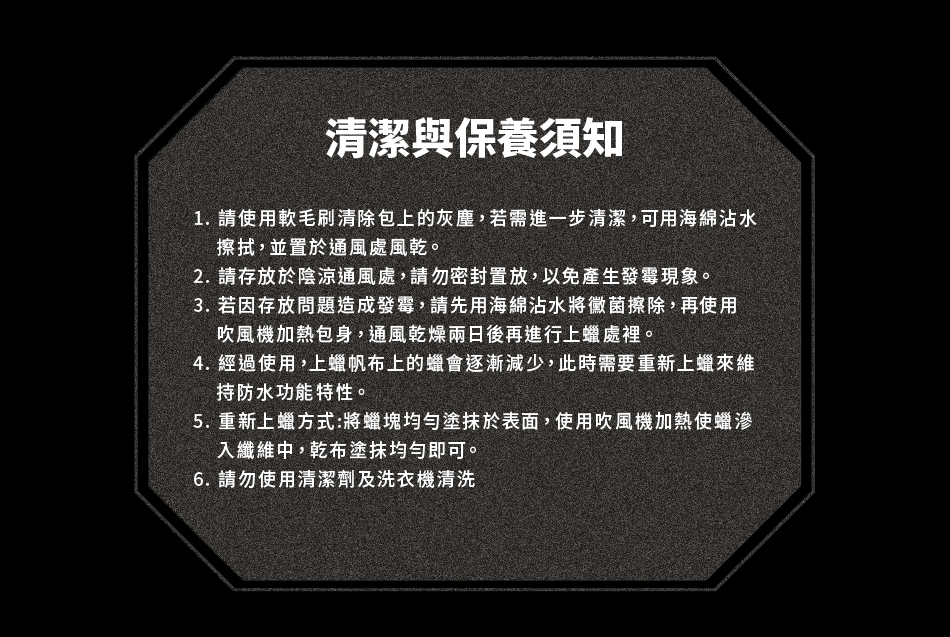 清潔與保養須知

1.請使用軟毛刷清除包上的灰塵，若需進一步清潔，可用海綿沾水擦拭，並置於通風處風乾。

2.請存放於陰涼通風處，請勿密封置放，以免產生發霉現象。

3.若因存放問題造成發霉，請先用海綿沾水將黴菌擦除，再使用吹風機加熱包身，通風乾燥兩日後再進行上蠟處裡。

4.經過使用，上蠟帆布上的蠟會逐漸減少，此時需要重新上蠟來維持防水功能特性。

5.重新上蠟方式:將蠟塊均勻塗抹於表面，使用吹風機加熱使蠟滲入纖維中，乾布塗抹均勻即可。

6.請勿使用清潔劑及洗衣機清洗